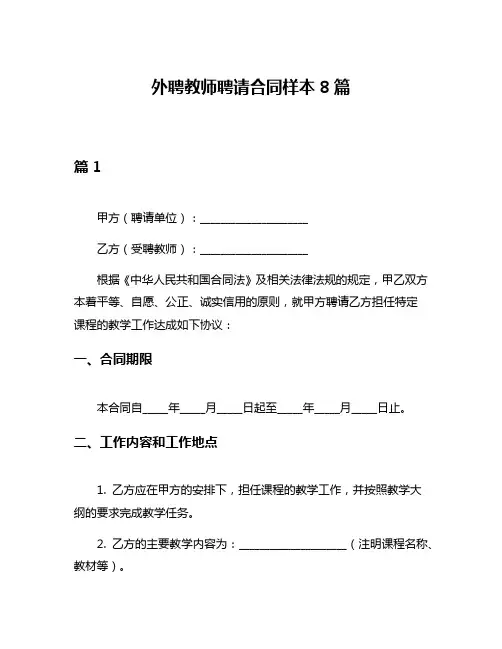 外聘教师聘请合同样本 8 篇

篇 1

甲方（聘请单位）：____________________

乙方（受聘教师）：____________________

根据《中华人民共和国合同法》及相关法律法规的规定，甲乙双方本着平等、自愿、公正、诚实信用的原则，就甲方聘请乙方担任特定课程的教学工作达成如下协议：

一、合同期限

本合同自____年____月____日起至____年____月____日止。

二、工作内容和工作地点

1. 乙方应在甲方的安排下，担任课程的教学工作，并按照教学大纲的要求完成教学任务。

2. 乙方的主要教学内容为：____________________（注明课程名称、教材等）。